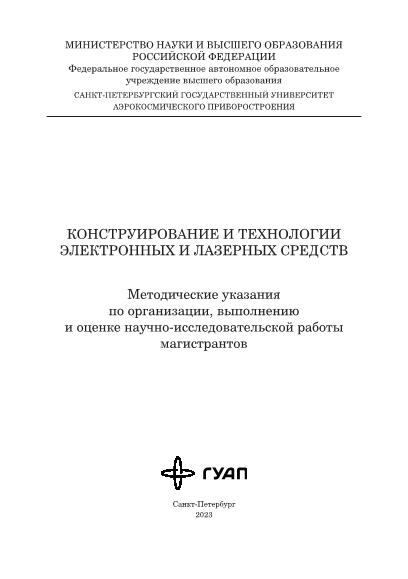 МИНИСТЕРСТВО НАУКИ И ВЫСШЕГО ОБРАЗОВАНИЯ РОССИЙСКОЙ ФЕДЕРАЦИИ
Федеральное государственное автономное образовательное учреждение высшего образования
САНКТ-ПЕТЕРБУРГСКИЙ ГОСУДАРСТВЕННЫЙ УНИВЕРСИТЕТ АЭРОКОСМИЧЕСКОГО ПРИБОРОСТРОЕНИЯ

КОНСТРУИРОВАНИЕ И ТЕХНОЛОГИИ ЭЛЕКТРОННЫХ И ЛАЗЕРНЫХ СРЕДСТВ

Методические указания по организации, выполнению и оценке научно-исследовательской работы магистрантов

ГУАП

Санкт-Петербург
2023